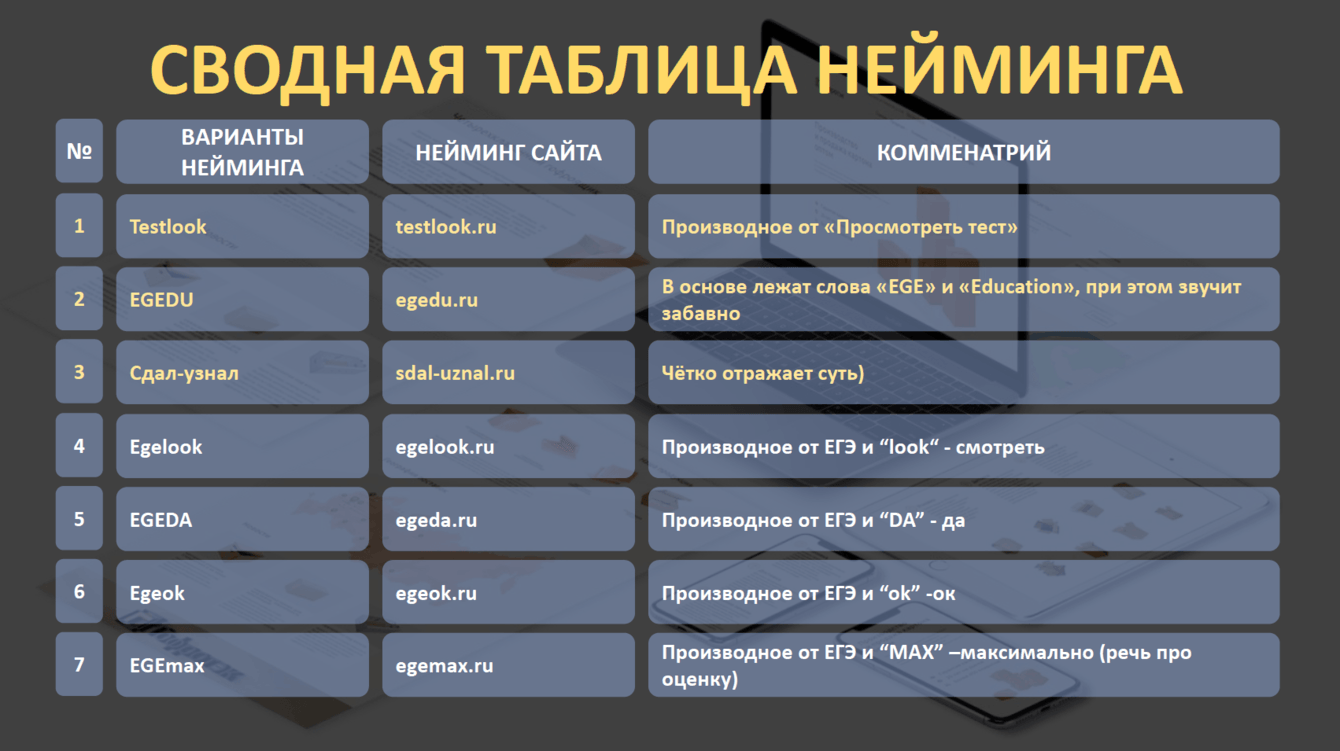 СВОДНАЯ ТАБЛИЦА НЕЙМИНГА

| № | ВАРИАНТЫ НЕЙМИНГА | НЕЙМИНГ САЙТА | КОММЕНАТРИЙ |
|---|---|---|---|
| 1 | Testlook | testlook.ru | Производное от «Просмотреть тест» |
| 2 | EGEDU | egedu.ru | В основе лежат слова «EGE» и «Education», при этом звучит забавно |
| 3 | Сдал-узнал | sdal-uznal.ru | Чётко отражает суть) |
| 4 | Egelook | egelook.ru | Производное от ЕГЭ и “look“ - смотреть |
| 5 | EGEDA | egeda.ru | Производное от ЕГЭ и “DA” - да |
| 6 | Egeok | egeok.ru | Производное от ЕГЭ и “ok” -ок |
| 7 | EGEmax | egemax.ru | Производное от ЕГЭ и “MAX” –максимально (речь про оценку) |